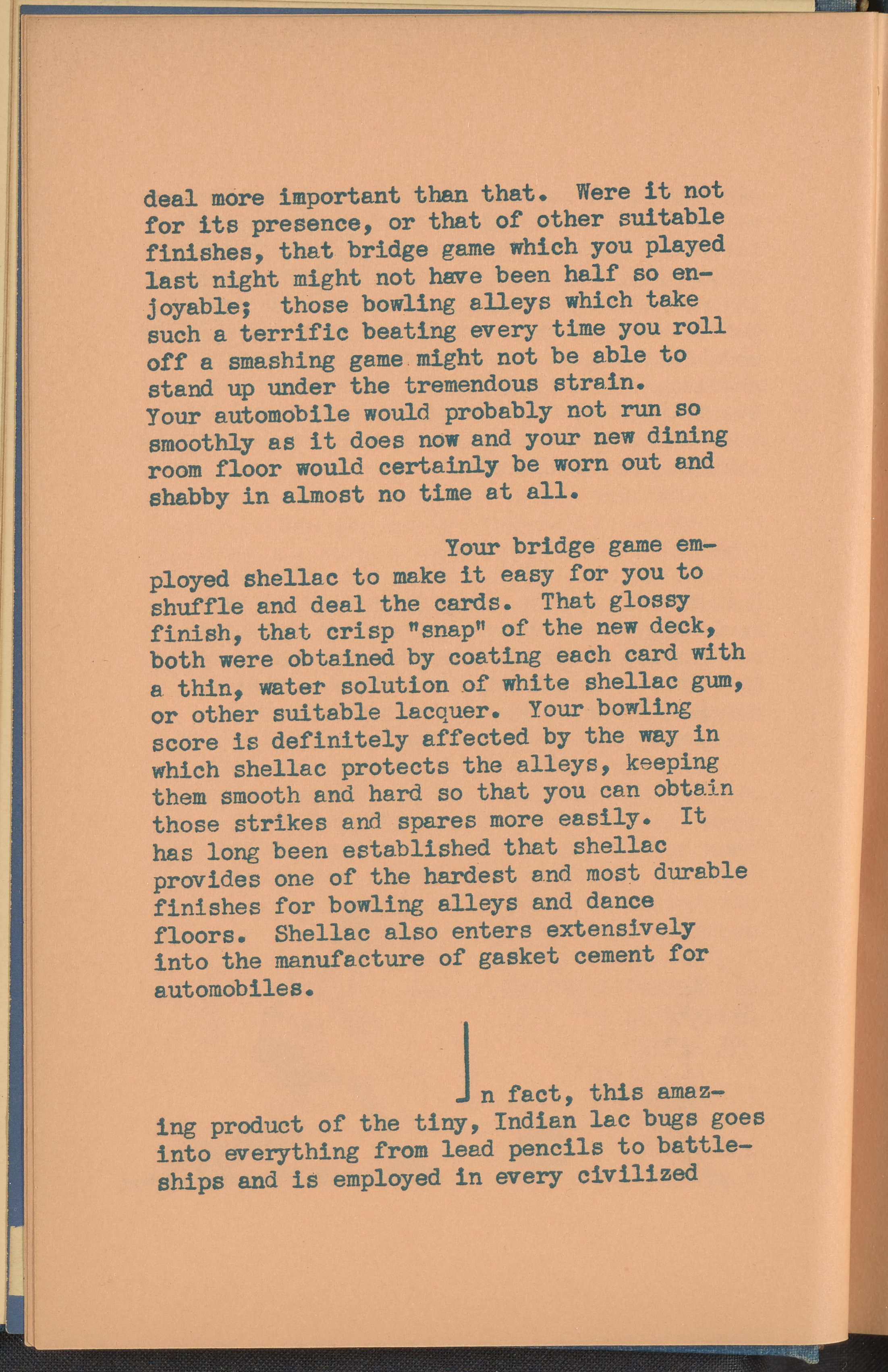 deal more important than that. Were it not for its presence, or that of other suitable finishes, that bridge game which you played last night might not have been half so enjoyable; those bowling alleys which take such a terrific beating every time you roll off a smashing game might not be able to stand up under the tremendous strain. Your automobile would probably not run so smoothly as it does now and your new dining room floor would certainly be worn out and shabby in almost no time at all.

Your bridge game employed shellac to make it easy for you to shuffle and deal the cards. That glossy finish, that crisp "snap" of the new deck, both were obtained by coating each card with a thin, water solution of white shellac gum, or other suitable lacquer. Your bowling score is definitely affected by the way in which shellac protects the alleys, keeping them smooth and hard so that you can obtain those strikes and spares more easily. It has long been established that shellac provides one of the hardest and most durable finishes for bowling alleys and dance floors. Shellac also enters extensively into the manufacture of gasket cement for automobiles.

In fact, this amazing product of the tiny, Indian lac bugs goes into everything from lead pencils to battleships and is employed in every civilized